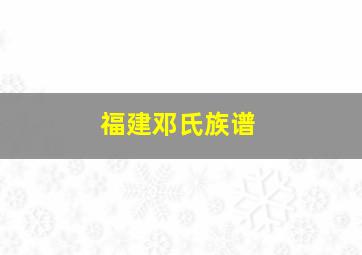 福建邓氏族谱